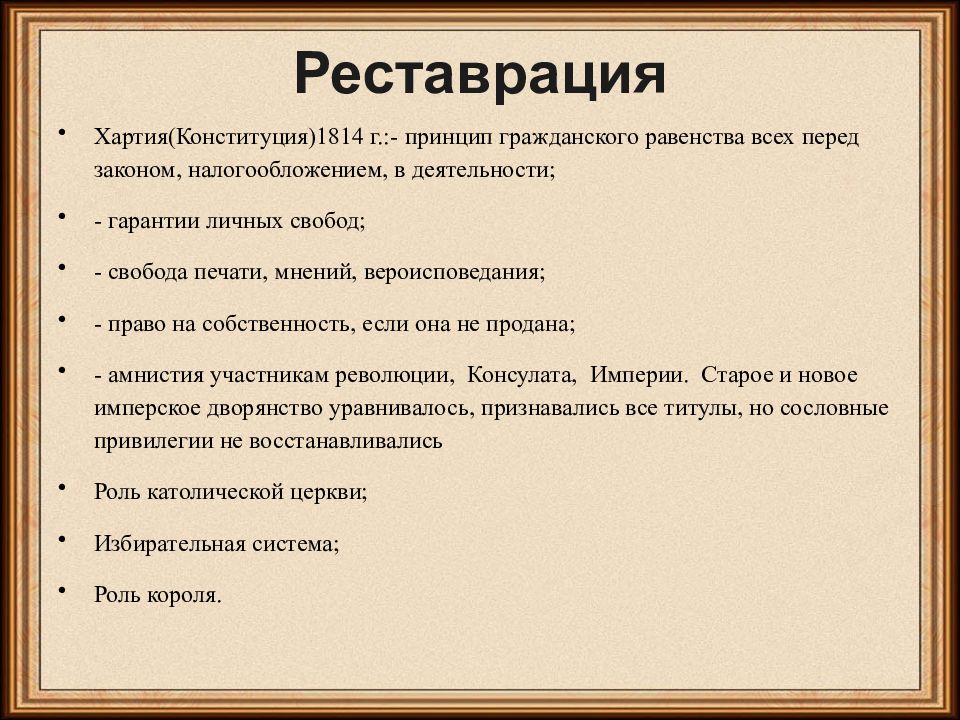 Реставрация

• Хартия(Конституция)1814 г.:- принцип гражданского равенства всех перед законом, налогообложением, в деятельности;

• - гарантии личных свобод;

• - свобода печати, мнений, вероисповедания;

• - право на собственность, если она не продана;

• - амнистия участникам революции, Консулата, Империи. Старое и новое имперское дворянство уравнивалось, признавались все титулы, но сословные привилегии не восстанавливались

• Роль католической церкви;

• Избирательная система;

• Роль короля.